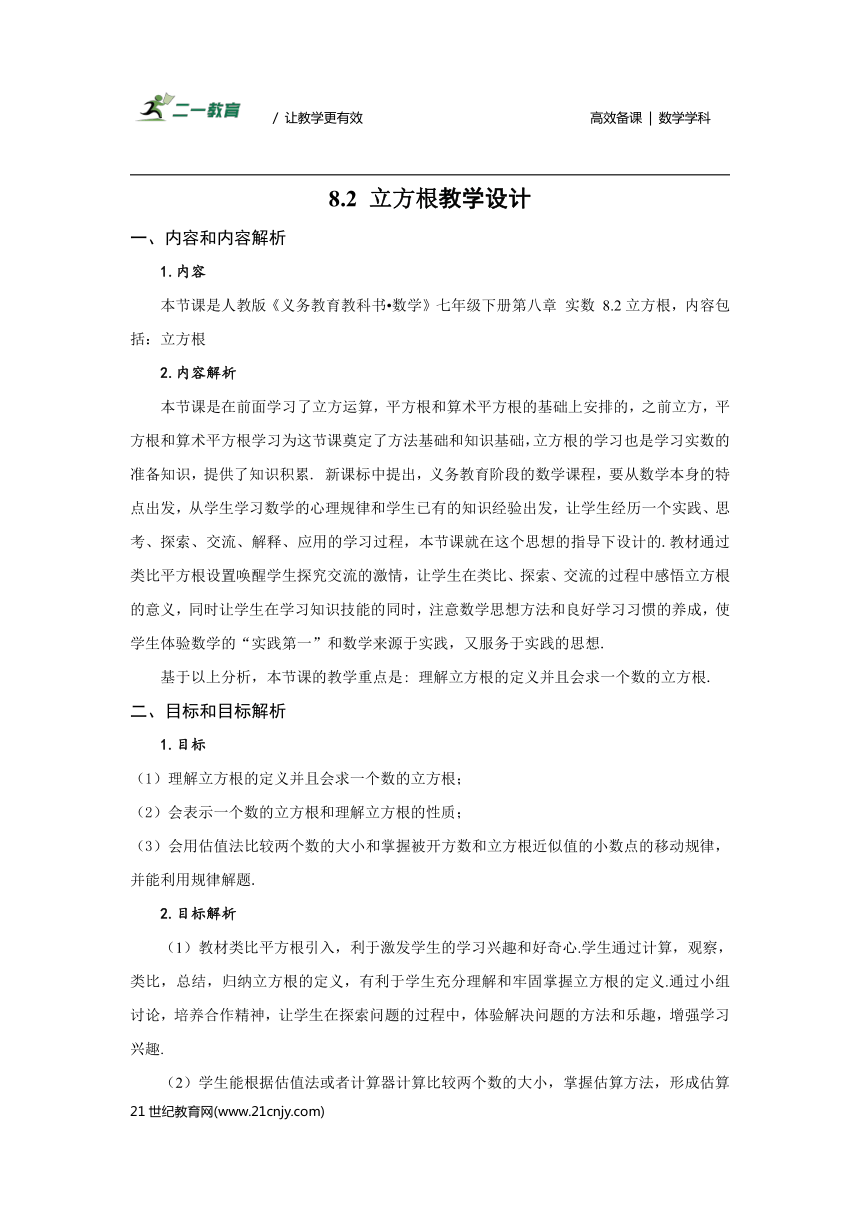 二一教育 / 让教学更有效 高效备课 | 数学学科

8.2 立方根教学设计

一、内容和内容解析

1. 内容

本节课是人教版《义务教育教科书•数学》七年级下册第八章 实数 8.2 立方根，内容包括：立方根

2. 内容解析

本节课是在前面学习了立方运算，平方根和算术平方根的基础上安排的，之前立方，平方根和算术平方根学习为这节课奠定了方法基础和知识基础，立方根的学习也是学习实数的准备知识，提供了知识积累. 新课标中提出，义务教育阶段的数学课程，要从数学本身的特点出发，从学生学习数学的心理规律和学生已有的知识经验出发，让学生经历一个实践、思考、探索、交流、解释、应用的学习过程，本节课就在这个思想的指导下设计的. 教材通过类比平方根设置唤醒学生探究交流的激情，让学生在类比、探索、交流的过程中感悟立方根的意义，同时让学生在学习知识技能的同时，注意数学思想方法和良好学习习惯的养成，使学生体验数学的“实践第一”和数学来源于实践，又服务于实践的思想.

基于以上分析，本节课的教学重点是：理解立方根的定义并且会求一个数的立方根.

二、目标和目标解析

1. 目标

（1）理解立方根的定义并且会求一个数的立方根；

（2）会表示一个数的立方根和理解立方根的性质；

（3）会用估值法比较两个数的大小和掌握被开方数和立方根近似值的小数点的移动规律，并能利用规律解题.

2. 目标解析

（1）教材类比平方根引入，利于激发学生的学习兴趣和好奇心.学生通过计算，观察，类比，总结，归纳立方根的定义，有利于学生充分理解和牢固掌握立方根的定义.通过小组讨论，培养合作精神，让学生在探索问题的过程中，体验解决问题的方法和乐趣，增强学习兴趣.

（2）学生能根据估值法或者计算器计算比较两个数的大小，掌握估算方法，形成估算

21 世纪教育网(www.21cnjy.com)